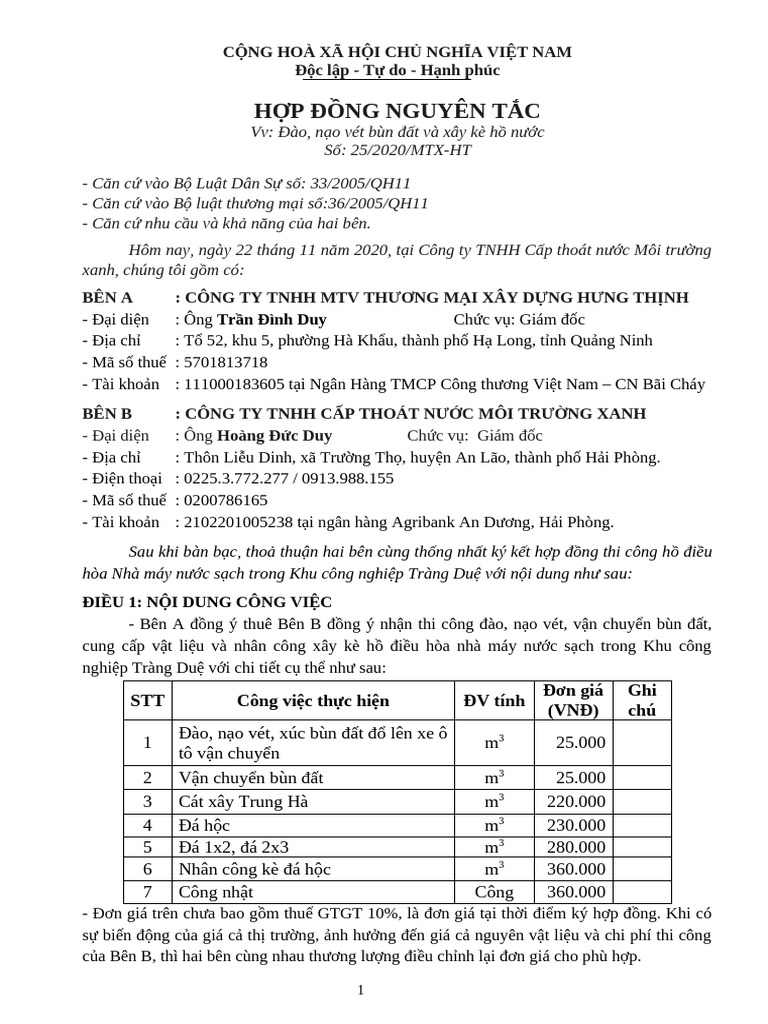 CỘNG HOÀ XÃ HỘI CHỦ NGHĨA VIỆT NAM
Độc lập - Tự do - Hạnh phúc

HỢP ĐỒNG NGUYÊN TẮC
Vv: Đào, nạo vét bùn đất và xây kè hồ nước
Số: 25/2020/MTX-HT

- Căn cứ vào Bộ Luật Dân Sự số: 33/2005/QH11
- Căn cứ vào Bộ luật thương mại số:36/2005/QH11
- Căn cứ nhu cầu và khả năng của hai bên.

Hôm nay, ngày 22 tháng 11 năm 2020, tại Công ty TNHH Cấp thoát nước Môi trường xanh, chúng tôi gồm có:

BÊN A : CÔNG TY TNHH MTV THƯƠNG MẠI XÂY DỰNG HƯNG THỊNH
- Đại diện : Ông Trần Đình Duy Chức vụ: Giám đốc
- Địa chỉ : Tổ 52, khu 5, phường Hà Khẩu, thành phố Hạ Long, tỉnh Quảng Ninh
- Mã số thuế : 5701813718
- Tài khoản : 111000183605 tại Ngân Hàng TMCP Công thương Việt Nam – CN Bãi Cháy

BÊN B : CÔNG TY TNHH CẤP THOÁT NƯỚC MÔI TRƯỜNG XANH
- Đại diện : Ông Hoàng Đức Duy Chức vụ: Giám đốc
- Địa chỉ : Thôn Liễu Dinh, xã Trường Thọ, huyện An Lão, thành phố Hải Phòng.
- Điện thoại : 0225.3.772.277 / 0913.988.155
- Mã số thuế : 0200786165
- Tài khoản : 2102201005238 tại ngân hàng Agribank An Dương, Hải Phòng.

Sau khi bàn bạc, thoả thuận hai bên cùng thống nhất ký kết hợp đồng thi công hồ điều hòa Nhà máy nước sạch trong Khu công nghiệp Tràng Duệ với nội dung như sau:

ĐIỀU 1: NỘI DUNG CÔNG VIỆC
- Bên A đồng ý thuê Bên B đồng ý nhận thi công đào, nạo vét, vận chuyển bùn đất, cung cấp vật liệu và nhân công xây kè hồ điều hòa nhà máy nước sạch trong Khu công nghiệp Tràng Duệ với chi tiết cụ thể như sau:

| STT | Công việc thực hiện | ĐV tính | Đơn giá (VNĐ) | Ghi chú |
|---|---|---|---|---|
| 1 | Đào, nạo vét, xúc bùn đất đổ lên xe ô tô vận chuyển | $m^3$ | 25.000 | |
| 2 | Vận chuyển bùn đất | $m^3$ | 25.000 | |
| 3 | Cát xây Trung Hà | $m^3$ | 220.000 | |
| 4 | Đá hộc | $m^3$ | 230.000 | |
| 5 | Đá 1x2, đá 2x3 | $m^3$ | 280.000 | |
| 6 | Nhân công kè đá hộc | $m^3$ | 360.000 | |
| 7 | Công nhật | Công | 360.000 | |

- Đơn giá trên chưa bao gồm thuế GTGT 10%, là đơn giá tại thời điểm ký hợp đồng. Khi có sự biến động của giá cả thị trường, ảnh hưởng đến giá cả nguyên vật liệu và chi phí thi công của Bên B, thì hai bên cùng nhau thương lượng điều chỉnh lại đơn giá cho phù hợp.

1